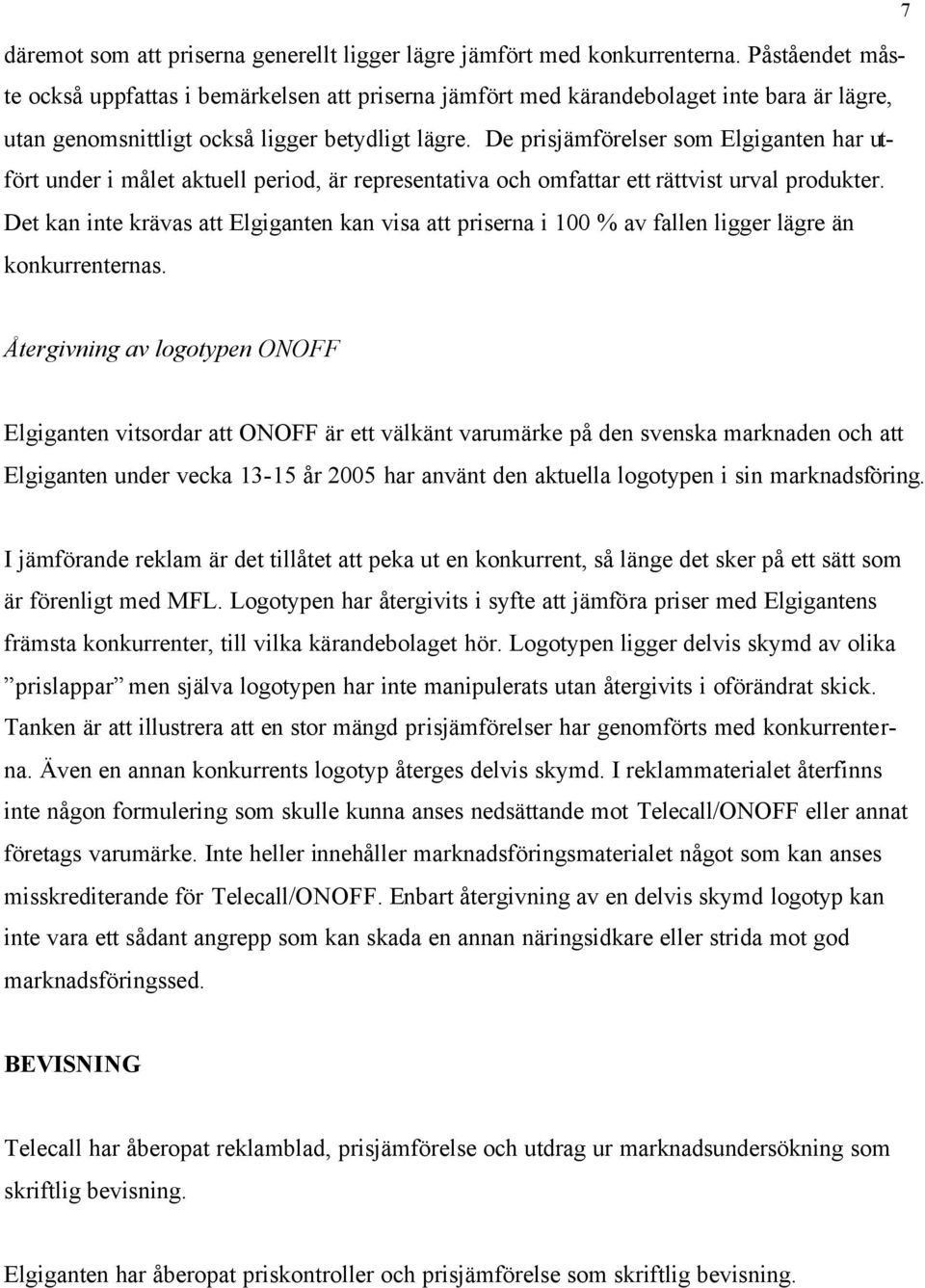 7

däremot som att priserna generellt ligger lägre jämfört med konkurrenterna. Påståendet måste också uppfattas i bemärkelsen att priserna jämfört med kärandebolaget inte bara är lägre, utan genomsnittligt också ligger betydligt lägre. De prisjämförelser som Elgiganten har utfört under i målet aktuell period, är representativa och omfattar ett rättvist urval produkter. Det kan inte krävas att Elgiganten kan visa att priserna i 100 % av fallen ligger lägre än konkurrenternas.

Återgivning av logotypen ONOFF

Elgiganten vitsordar att ONOFF är ett välkänt varumärke på den svenska marknaden och att Elgiganten under vecka 13-15 år 2005 har använt den aktuella logotypen i sin marknadsföring.

I jämförande reklam är det tillåtet att peka ut en konkurrent, så länge det sker på ett sätt som är förenligt med MFL. Logotypen har återgivits i syfte att jämföra priser med Elgigantens främsta konkurrenter, till vilka kärandebolaget hör. Logotypen ligger delvis skymd av olika ”prislappar” men själva logotypen har inte manipulerats utan återgivits i oförändrat skick. Tanken är att illustrera att en stor mängd prisjämförelser har genomförts med konkurrenterna. Även en annan konkurrents logotyp återges delvis skymd. I reklammaterialet återfinns inte någon formulering som skulle kunna anses nedsättande mot Telecall/ONOFF eller annat företags varumärke. Inte heller innehåller marknadsföringsmaterialet något som kan anses misskrediterande för Telecall/ONOFF. Enbart återgivning av en delvis skymd logotyp kan inte vara ett sådant angrepp som kan skada en annan näringsidkare eller strida mot god marknadsföringssed.

BEVISNING

Telecall har åberopat reklamblad, prisjämförelse och utdrag ur marknadsundersökning som skriftlig bevisning.

Elgiganten har åberopat priskontroller och prisjämförelse som skriftlig bevisning.